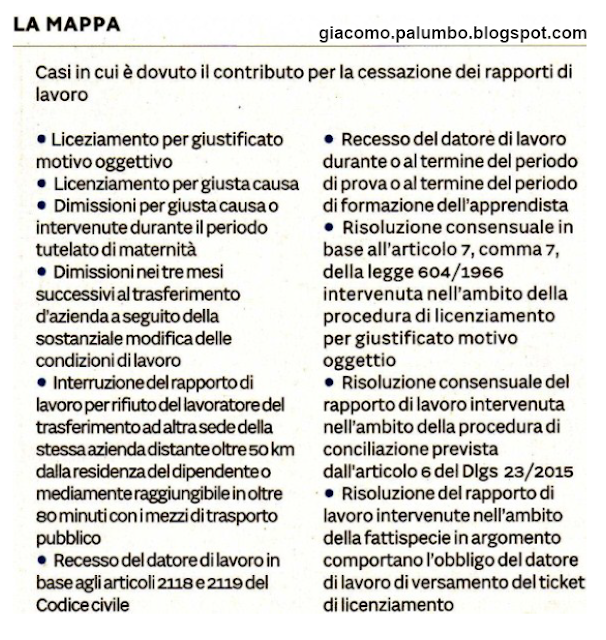 LA MAPPA

giacomo.palumbo.blogspot.com

Casi in cui è dovuto il contributo per la cessazione dei rapporti di lavoro

• Liceziamento per giustificato motivo oggettivo
• Licenziamento per giusta causa
• Dimissioni per giusta causa o intervenute durante il periodo tutelato di maternità
• Dimissioni nei tre mesi successivi al trasferimento d'azienda a seguito della sostanziale modifica delle condizioni di lavoro
• Interruzione del rapporto di lavoro per rifiuto del lavoratore del trasferimento ad altra sede della stessa azienda distante oltre 50 km dalla residenza del dipendente o mediamente raggiungibile in oltre 80 minuti con i mezzi di trasporto pubblico
• Recesso del datore di lavoro in base agli articoli 2118 e 2119 del Codice civile

• Recesso del datore di lavoro durante o al termine del periodo di prova o al termine del periodo di formazione dell'apprendista
• Risoluzione consensuale in base all'articolo 7, comma 7, della legge 604/1966 intervenuta nell'ambito della procedura di licenziamento per giustificato motivo oggettio
• Risoluzione consensuale del rapporto di lavoro intervenuta nell'ambito della procedura di conciliazione prevista dall'articolo 6 del Dlgs 23/2015
• Risoluzione del rapporto di lavoro intervenute nell'ambito della fattispecie in argomento comportano l'obbligo del datore di lavoro di versamento del ticket di licenziamento